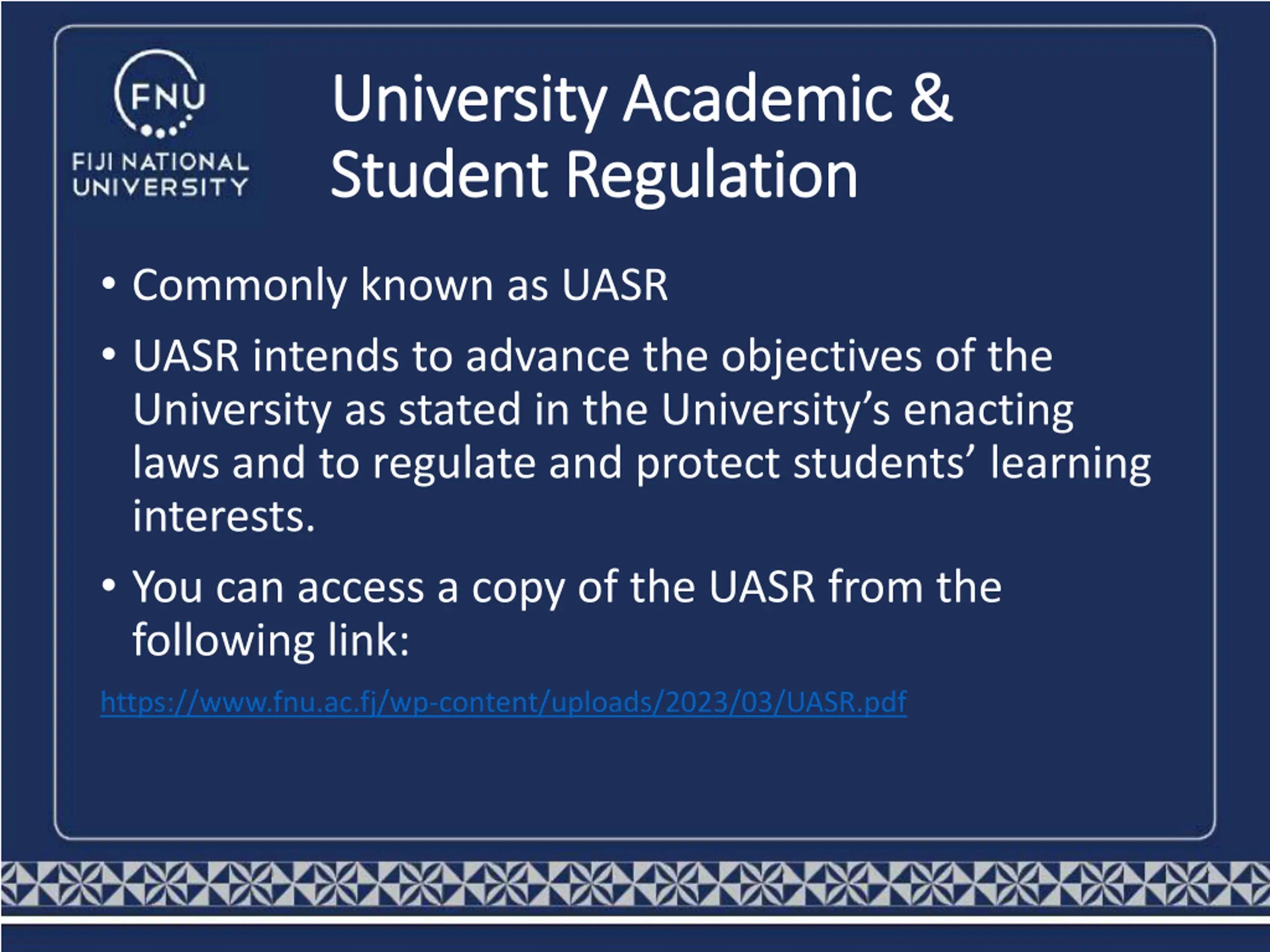 FNU
FIJI NATIONAL UNIVERSITY

University Academic & Student Regulation

• Commonly known as UASR

• UASR intends to advance the objectives of the University as stated in the University's enacting laws and to regulate and protect students' learning interests.

• You can access a copy of the UASR from the following link:

https://www.fnu.ac.fj/wp-content/uploads/2023/03/UASR.pdf